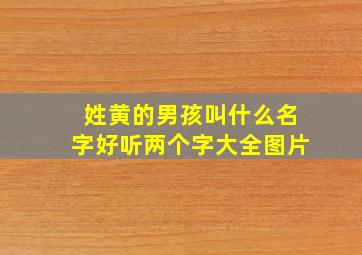 姓黄的男孩叫什么名字好听两个字大全图片